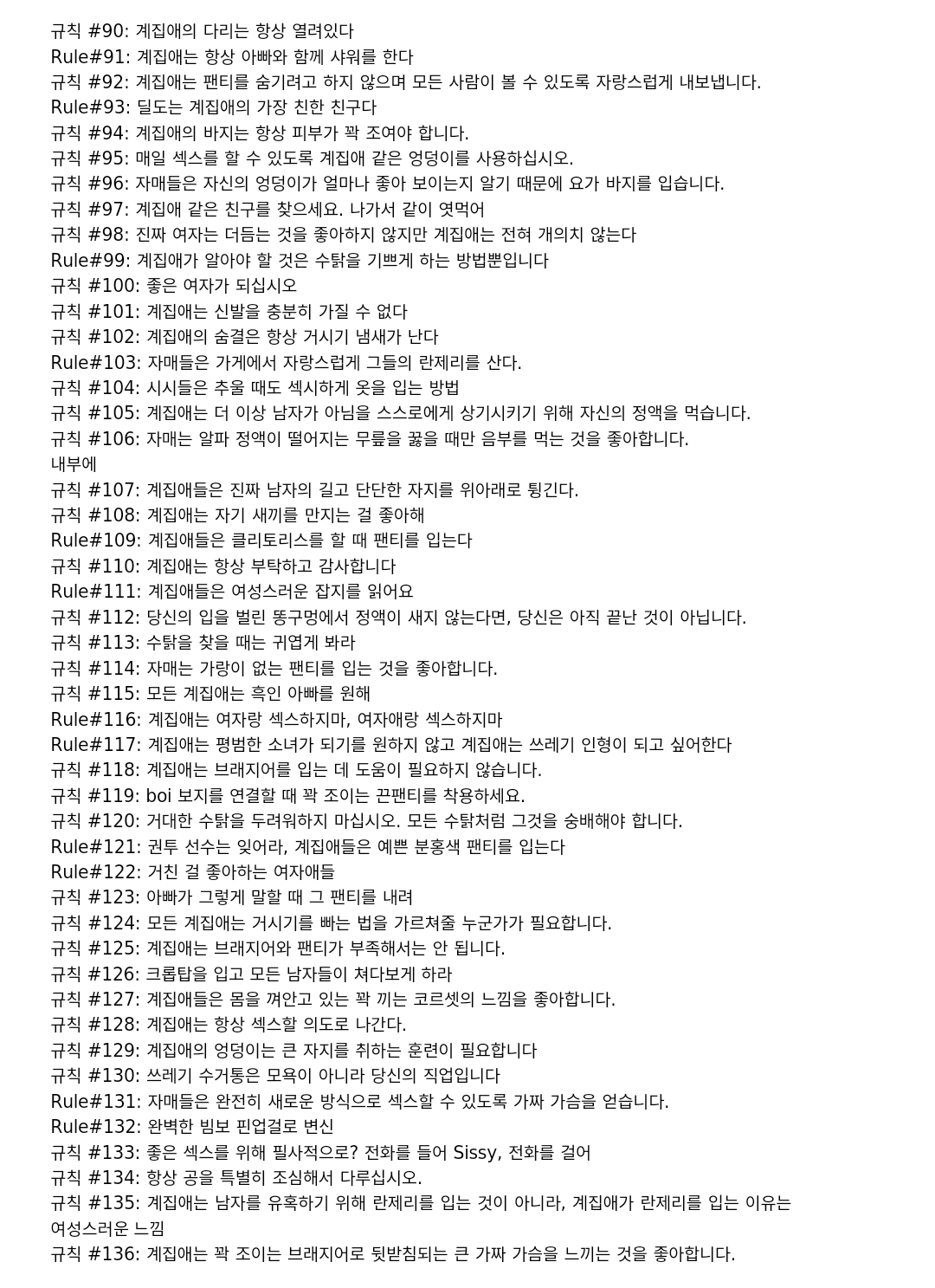 규칙 #90: 계집애의 다리는 항상 열려있다
Rule#91: 계집애는 항상 아빠와 함께 샤워를 한다
규칙 #92: 계집애는 팬티를 숨기려고 하지 않으며 모든 사람이 볼 수 있도록 자랑스럽게 내보냅니다.
Rule#93: 딜도는 계집애의 가장 친한 친구다
규칙 #94: 계집애의 바지는 항상 피부가 꽉 조여야 합니다.
규칙 #95: 매일 섹스를 할 수 있도록 계집애 같은 엉덩이를 사용하십시오.
규칙 #96: 자매들은 자신의 엉덩이가 얼마나 좋아 보이는지 알기 때문에 요가 바지를 입습니다.
규칙 #97: 계집애 같은 친구를 찾으세요. 나가서 같이 엿먹어
규칙 #98: 진짜 여자는 더듬는 것을 좋아하지 않지만 계집애는 전혀 개의치 않는다
Rule#99: 계집애가 알아야 할 것은 수탉을 기쁘게 하는 방법뿐입니다
규칙 #100: 좋은 여자가 되십시오
규칙 #101: 계집애는 신발을 충분히 가질 수 없다
규칙 #102: 계집애의 숨결은 항상 거시기 냄새가 난다
Rule#103: 자매들은 가게에서 자랑스럽게 그들의 란제리를 산다.
규칙 #104: 시시들은 추울 때도 섹시하게 옷을 입는 방법
규칙 #105: 계집애는 더 이상 남자가 아님을 스스로에게 상기시키기 위해 자신의 정액을 먹습니다.
규칙 #106: 자매는 알파 정액이 떨어지는 무릎을 꿇을 때만 음부를 먹는 것을 좋아합니다.
내부에
규칙 #107: 계집애들은 진짜 남자의 길고 단단한 자지를 위아래로 튕긴다.
규칙 #108: 계집애는 자기 새끼를 만지는 걸 좋아해
Rule#109: 계집애들은 클리토리스를 할 때 팬티를 입는다
규칙 #110: 계집애는 항상 부탁하고 감사합니다
Rule#111: 계집애들은 여성스러운 잡지를 읽어요
규칙 #112: 당신의 입을 벌린 똥구멍에서 정액이 새지 않는다면, 당신은 아직 끝난 것이 아닙니다.
규칙 #113: 수탉을 찾을 때는 귀엽게 봐라
규칙 #114: 자매는 가랑이 없는 팬티를 입는 것을 좋아합니다.
규칙 #115: 모든 계집애는 흑인 아빠를 원해
Rule#116: 계집애는 여자랑 섹스하지마, 여자애랑 섹스하지마
Rule#117: 계집애는 평범한 소녀가 되기를 원하지 않고 계집애는 쓰레기 인형이 되고 싶어한다
규칙 #118: 계집애는 브래지어를 입는 데 도움이 필요하지 않습니다.
규칙 #119: boi 보지를 연결할 때 꽉 조이는 끈팬티를 착용하세요.
규칙 #120: 거대한 수탉을 두려워하지 마십시오. 모든 수탉처럼 그것을 숭배해야 합니다.
Rule#121: 권투 선수는 잊어라, 계집애들은 예쁜 분홍색 팬티를 입는다
Rule#122: 거친 걸 좋아하는 여자애들
규칙 #123: 아빠가 그렇게 말할 때 그 팬티를 내려
규칙 #124: 모든 계집애는 거시기를 빠는 법을 가르쳐줄 누군가가 필요합니다.
규칙 #125: 계집애는 브래지어와 팬티가 부족해서는 안 됩니다.
규칙 #126: 크롭탑을 입고 모든 남자들이 쳐다보게 하라
규칙 #127: 계집애들은 몸을 껴안고 있는 꽉 끼는 코르셋의 느낌을 좋아합니다.
규칙 #128: 계집애는 항상 섹스할 의도로 나간다.
규칙 #129: 계집애의 엉덩이는 큰 자지를 취하는 훈련이 필요합니다
규칙 #130: 쓰레기 수거통은 모욕이 아니라 당신의 직업입니다
Rule#131: 자매들은 완전히 새로운 방식으로 섹스할 수 있도록 가짜 가슴을 얻습니다.
Rule#132: 완벽한 빔보 핀업걸로 변신
규칙 #133: 좋은 섹스를 위해 필사적으로? 전화를 들어 Sissy, 전화를 걸어
규칙 #134: 항상 공을 특별히 조심해서 다루십시오.
규칙 #135: 계집애는 남자를 유혹하기 위해 란제리를 입는 것이 아니라, 계집애가 란제리를 입는 이유는 여성스러운 느낌
규칙 #136: 계집애는 꽉 조이는 브래지어로 뒷받침되는 큰 가짜 가슴을 느끼는 것을 좋아합니다.